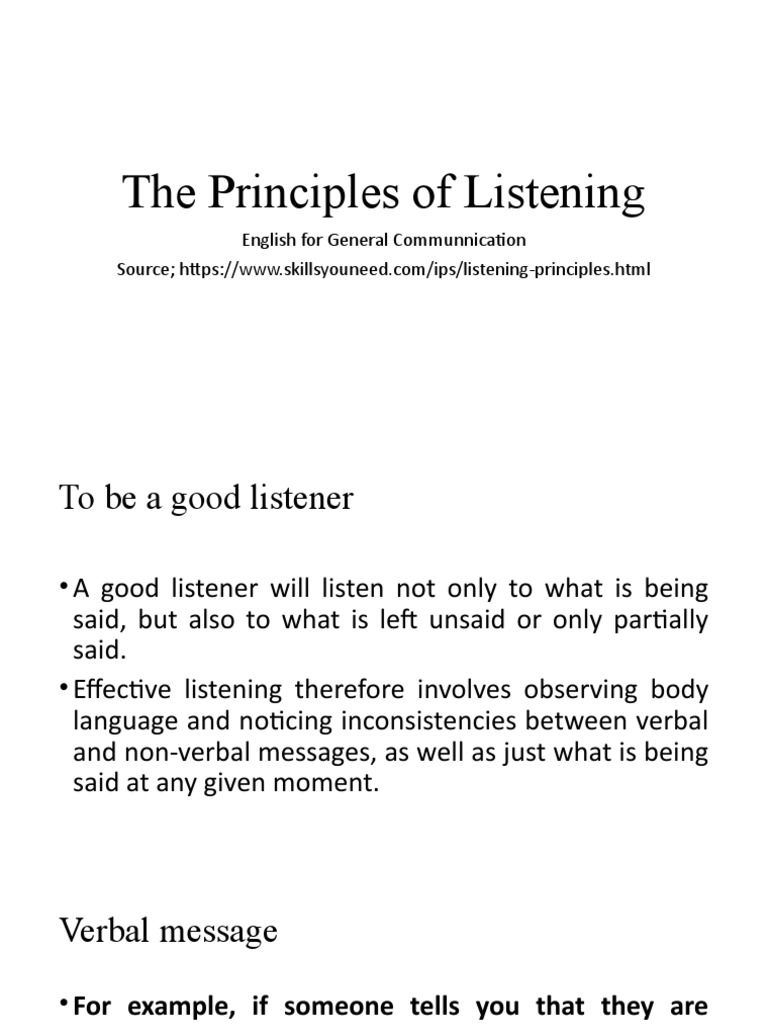 The Principles of Listening

English for General Communnication

Source; https://www.skillsyouneed.com/ips/listening-principles.html

To be a good listener

• A good listener will listen not only to what is being said, but also to what is left unsaid or only partially said.

• Effective listening therefore involves observing body language and noticing inconsistencies between verbal and non-verbal messages, as well as just what is being said at any given moment.

Verbal message

• For example, if someone tells you that they are